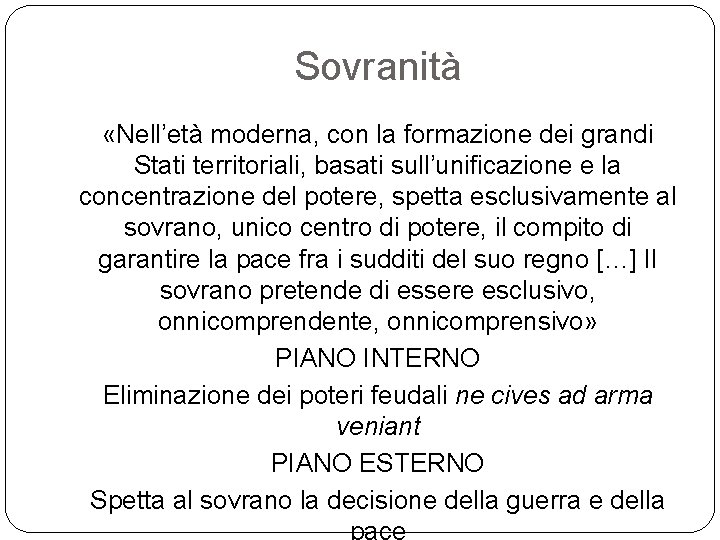 Sovranità

«Nell'età moderna, con la formazione dei grandi Stati territoriali, basati sull'unificazione e la concentrazione del potere, spetta esclusivamente al sovrano, unico centro di potere, il compito di garantire la pace fra i sudditi del suo regno […] Il sovrano pretende di essere esclusivo, onnicomprendente, onnicomprensivo»

PIANO INTERNO

Eliminazione dei poteri feudali ne cives ad arma veniant

PIANO ESTERNO

Spetta al sovrano la decisione della guerra e della pace